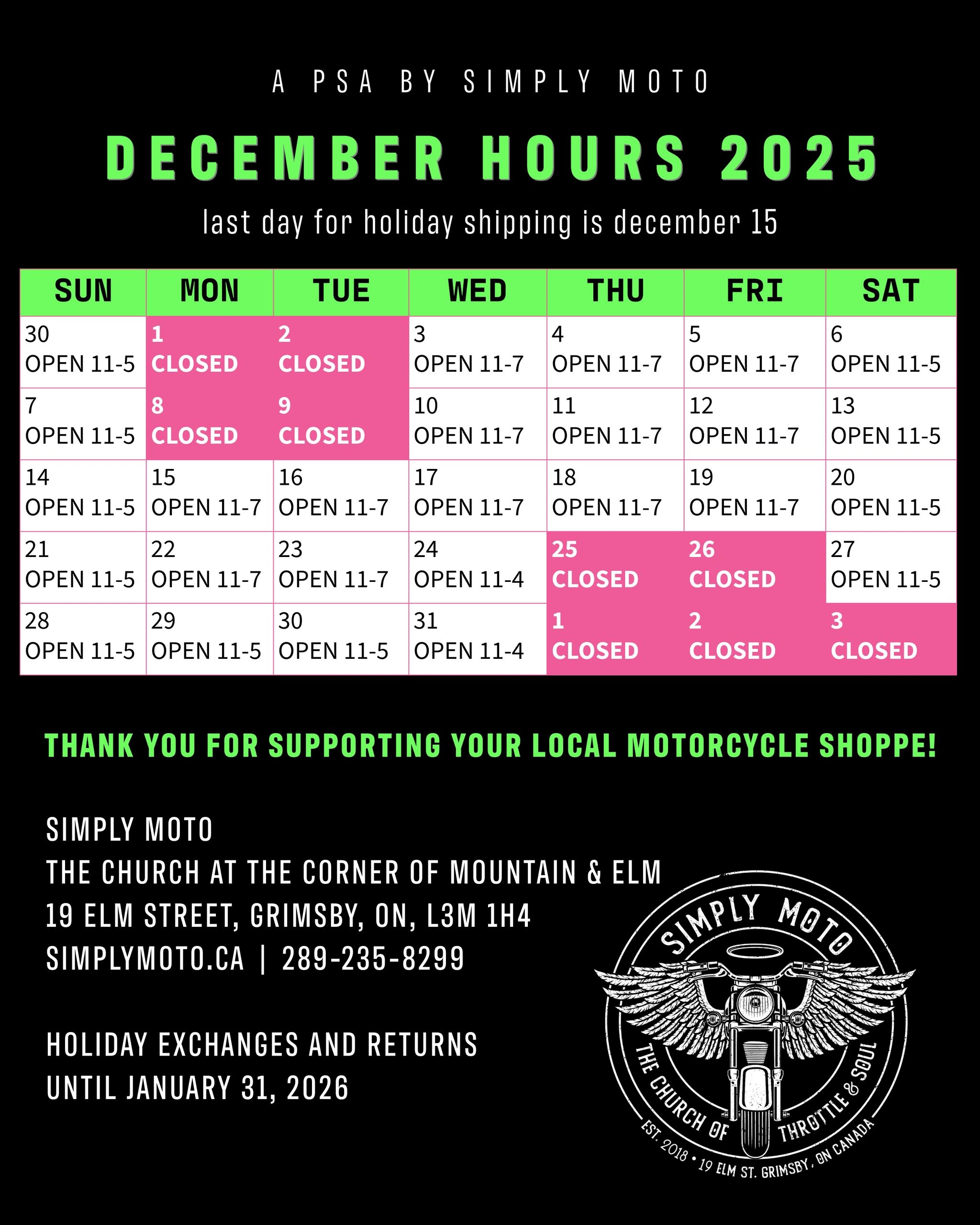 A PSA BY SIMPLY MOTO

DECEMBER HOURS 2025

last day for holiday shipping is december 15

| SUN | MON | TUE | WED | THU | FRI | SAT |
|---|---|---|---|---|---|---|
| 30 OPEN 11-5 | 1 CLOSED | 2 CLOSED | 3 OPEN 11-7 | 4 OPEN 11-7 | 5 OPEN 11-7 | 6 OPEN 11-5 |
| 7 OPEN 11-5 | 8 CLOSED | 9 CLOSED | 10 OPEN 11-7 | 11 OPEN 11-7 | 12 OPEN 11-7 | 13 OPEN 11-5 |
| 14 OPEN 11-5 | 15 OPEN 11-7 | 16 OPEN 11-7 | 17 OPEN 11-7 | 18 OPEN 11-7 | 19 OPEN 11-7 | 20 OPEN 11-5 |
| 21 OPEN 11-5 | 22 OPEN 11-7 | 23 OPEN 11-7 | 24 OPEN 11-4 | 25 CLOSED | 26 CLOSED | 27 OPEN 11-5 |
| 28 OPEN 11-5 | 29 OPEN 11-5 | 30 OPEN 11-5 | 31 OPEN 11-4 | 1 CLOSED | 2 CLOSED | 3 CLOSED |

THANK YOU FOR SUPPORTING YOUR LOCAL MOTORCYCLE SHOPPE!

SIMPLY MOTO
THE CHURCH AT THE CORNER OF MOUNTAIN & ELM
19 ELM STREET, GRIMSBY, ON, L3M 1H4
SIMPLYMOTO.CA | 289-235-8299

HOLIDAY EXCHANGES AND RETURNS
UNTIL JANUARY 31, 2026

SIMPLY MOTO
THE CHURCH OF THROTTLE & SOUL
EST. 2018 • 19 ELM ST. GRIMSBY, ON CANADA